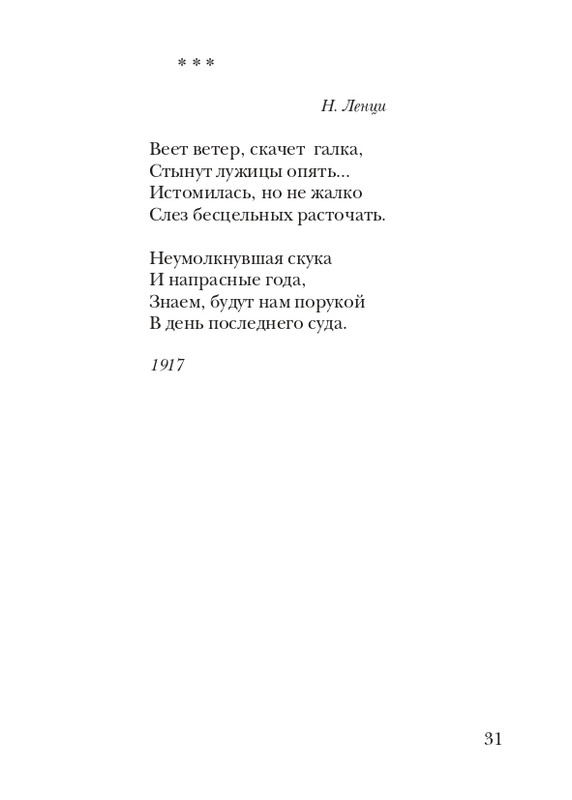 * * *

Н. Ленци

Веет ветер, скачет галка,
Стынут лужицы опять...
Истомилась, но не жалко
Слез бесцельных расточать.

Неумолкнувшая скука
И напрасные года,
Знаем, будут нам порукой
В день последнего суда.

1917

31